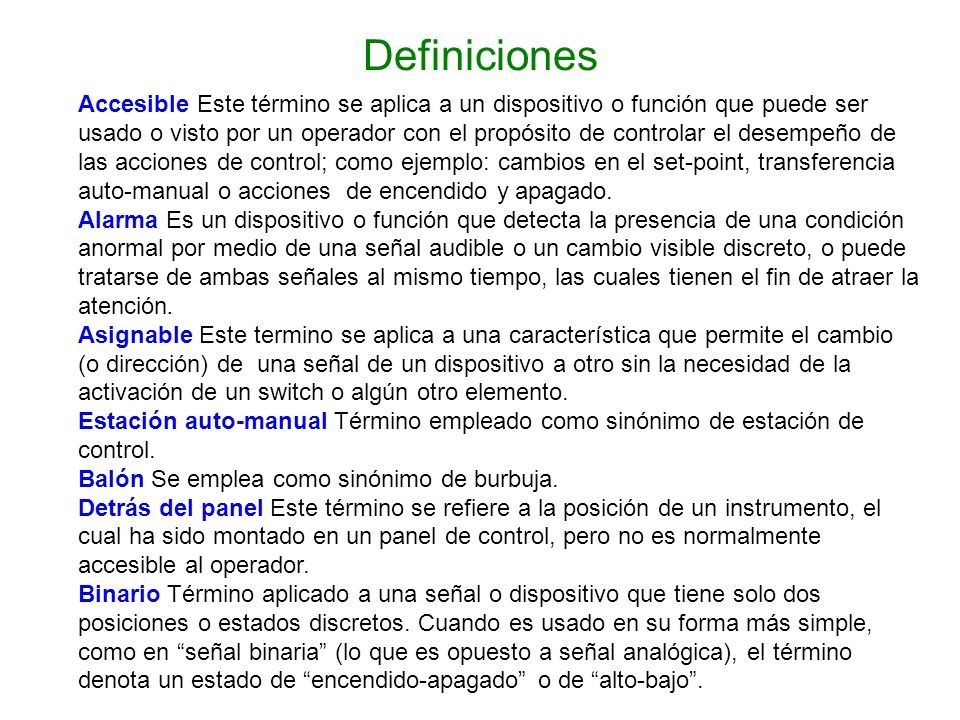 Definiciones

Accesible Este término se aplica a un dispositivo o función que puede ser usado o visto por un operador con el propósito de controlar el desempeño de las acciones de control; como ejemplo: cambios en el set-point, transferencia auto-manual o acciones de encendido y apagado.
Alarma Es un dispositivo o función que detecta la presencia de una condición anormal por medio de una señal audible o un cambio visible discreto, o puede tratarse de ambas señales al mismo tiempo, las cuales tienen el fin de atraer la atención.
Asignable Este termino se aplica a una característica que permite el cambio (o dirección) de una señal de un dispositivo a otro sin la necesidad de la activación de un switch o algún otro elemento.
Estación auto-manual Término empleado como sinónimo de estación de control.
Balón Se emplea como sinónimo de burbuja.
Detrás del panel Este término se refiere a la posición de un instrumento, el cual ha sido montado en un panel de control, pero no es normalmente accesible al operador.
Binario Término aplicado a una señal o dispositivo que tiene solo dos posiciones o estados discretos. Cuando es usado en su forma más simple, como en “señal binaria” (lo que es opuesto a señal analógica), el término denota un estado de “encendido-apagado” o de “alto-bajo”.